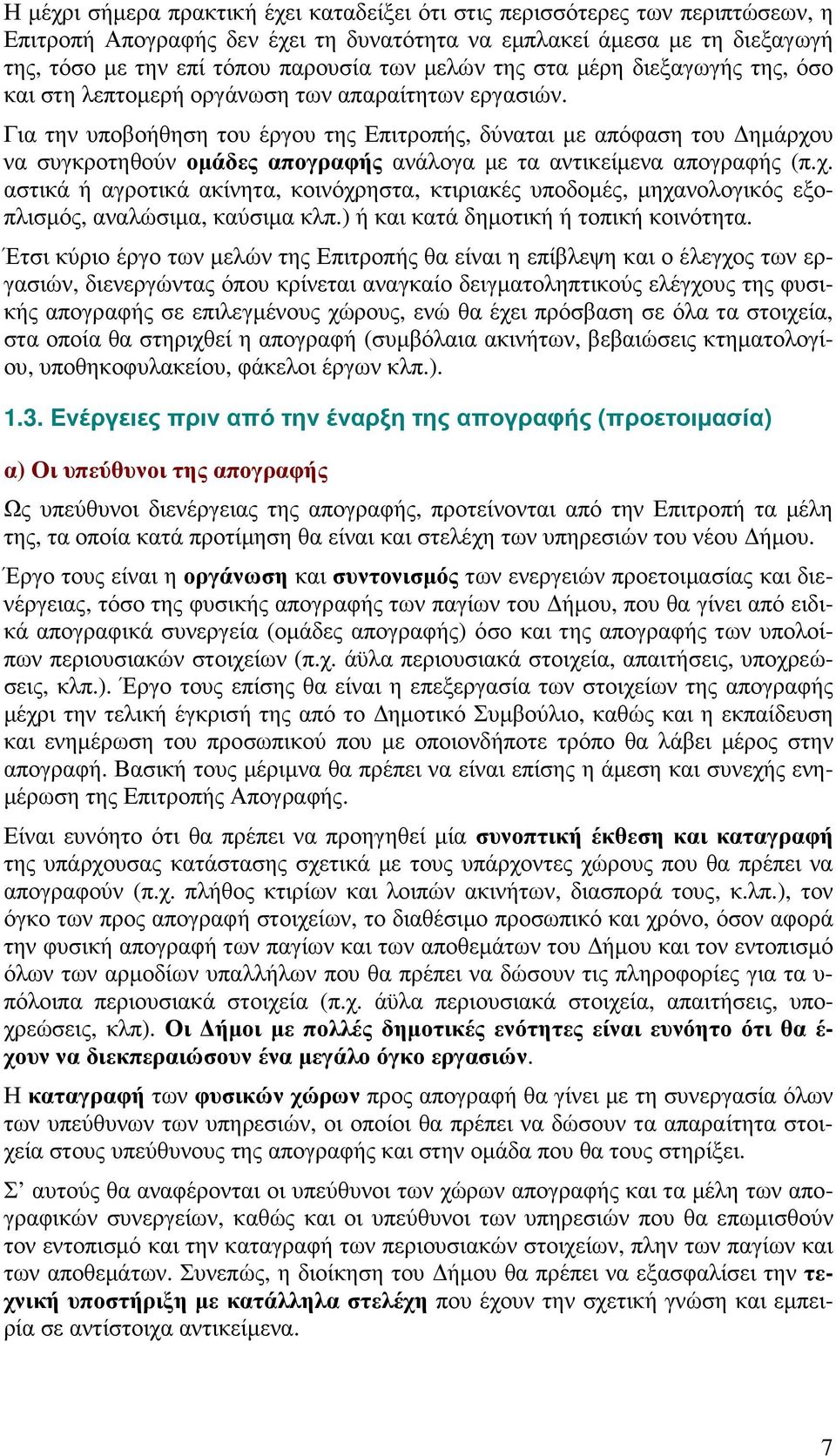 Η μέχρι σήμερα πρακτική έχει καταδείξει ότι στις περισσότερες των περιπτώσεων, η Επιτροπή Απογραφής δεν έχει τη δυνατότητα να εμπλακεί άμεσα με τη διεξαγωγή της, τόσο με την επί τόπου παρουσία των μελών της στα μέρη διεξαγωγής της, όσο και στη λεπτομερή οργάνωση των απαραίτητων εργασιών.

Για την υποβοήθηση του έργου της Επιτροπής, δύναται με απόφαση του Δημάρχου να συγκροτηθούν ομάδες απογραφής ανάλογα με τα αντικείμενα απογραφής (π.χ. αστικά ή αγροτικά ακίνητα, κοινόχρηστα, κτιριακές υποδομές, μηχανολογικός εξοπλισμός, αναλώσιμα, καύσιμα κλπ.) ή και κατά δημοτική ή τοπική κοινότητα.

Έτσι κύριο έργο των μελών της Επιτροπής θα είναι η επίβλεψη και ο έλεγχος των εργασιών, διενεργώντας όπου κρίνεται αναγκαίο δειγματοληπτικούς ελέγχους της φυσικής απογραφής σε επιλεγμένους χώρους, ενώ θα έχει πρόσβαση σε όλα τα στοιχεία, στα οποία θα στηριχθεί η απογραφή (συμβόλαια ακινήτων, βεβαιώσεις κτηματολογίου, υποθηκοφυλακείου, φάκελοι έργων κλπ.).

1.3. Ενέργειες πριν από την έναρξη της απογραφής (προετοιμασία)

α) Οι υπεύθυνοι της απογραφής

Ως υπεύθυνοι διενέργειας της απογραφής, προτείνονται από την Επιτροπή τα μέλη της, τα οποία κατά προτίμηση θα είναι και στελέχη των υπηρεσιών του νέου Δήμου.

Έργο τους είναι η οργάνωση και συντονισμός των ενεργειών προετοιμασίας και διενέργειας, τόσο της φυσικής απογραφής των παγίων του Δήμου, που θα γίνει από ειδικά απογραφικά συνεργεία (ομάδες απογραφής) όσο και της απογραφής των υπολοίπων περιουσιακών στοιχείων (π.χ. άϋλα περιουσιακά στοιχεία, απαιτήσεις, υποχρεώσεις, κλπ.). Έργο τους επίσης θα είναι η επεξεργασία των στοιχείων της απογραφής μέχρι την τελική έγκρισή της από το Δημοτικό Συμβούλιο, καθώς και η εκπαίδευση και ενημέρωση του προσωπικού που με οποιονδήποτε τρόπο θα λάβει μέρος στην απογραφή. Βασική τους μέριμνα θα πρέπει να είναι επίσης η άμεση και συνεχής ενημέρωση της Επιτροπής Απογραφής.

Είναι ευνόητο ότι θα πρέπει να προηγηθεί μία συνοπτική έκθεση και καταγραφή της υπάρχουσας κατάστασης σχετικά με τους υπάρχοντες χώρους που θα πρέπει να απογραφούν (π.χ. πλήθος κτιρίων και λοιπών ακινήτων, διασπορά τους, κ.λπ.), τον όγκο των προς απογραφή στοιχείων, το διαθέσιμο προσωπικό και χρόνο, όσον αφορά την φυσική απογραφή των παγίων και των αποθεμάτων του Δήμου και τον εντοπισμό όλων των αρμοδίων υπαλλήλων που θα πρέπει να δώσουν τις πληροφορίες για τα υπόλοιπα περιουσιακά στοιχεία (π.χ. άϋλα περιουσιακά στοιχεία, απαιτήσεις, υποχρεώσεις, κλπ). Οι Δήμοι με πολλές δημοτικές ενότητες είναι ευνόητο ότι θα έχουν να διεκπεραιώσουν ένα μεγάλο όγκο εργασιών.

Η καταγραφή των φυσικών χώρων προς απογραφή θα γίνει με τη συνεργασία όλων των υπεύθυνων των υπηρεσιών, οι οποίοι θα πρέπει να δώσουν τα απαραίτητα στοιχεία στους υπεύθυνους της απογραφής και στην ομάδα που θα τους στηρίξει.

Σ’ αυτούς θα αναφέρονται οι υπεύθυνοι των χώρων απογραφής και τα μέλη των απογραφικών συνεργείων, καθώς και οι υπεύθυνοι των υπηρεσιών που θα επωμισθούν τον εντοπισμό και την καταγραφή των περιουσιακών στοιχείων, πλην των παγίων και των αποθεμάτων. Συνεπώς, η διοίκηση του Δήμου θα πρέπει να εξασφαλίσει την τεχνική υποστήριξη με κατάλληλα στελέχη που έχουν την σχετική γνώση και εμπειρία σε αντίστοιχα αντικείμενα.

7